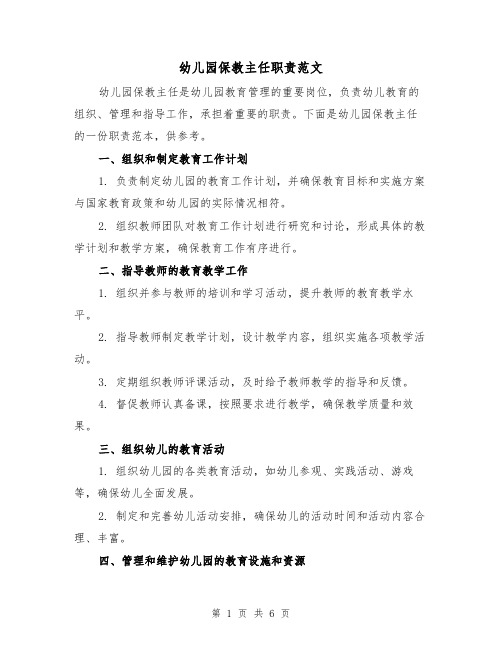 幼儿园保教主任职责范文

幼儿园保教主任是幼儿园教育管理的重要岗位，负责幼儿教育的组织、管理和指导工作，承担着重要的职责。下面是幼儿园保教主任的一份职责范本，供参考。

一、组织和制定教育工作计划

1. 负责制定幼儿园的教育工作计划，并确保教育目标和实施方案与国家教育政策和幼儿园的实际情况相符。

2. 组织教师团队对教育工作计划进行研究和讨论，形成具体的教学计划和教学方案，确保教育工作有序进行。

二、指导教师的教育教学工作

1. 组织并参与教师的培训和学习活动，提升教师的教育教学水平。

2. 指导教师制定教学计划，设计教学内容，组织实施各项教学活动。

3. 定期组织教师评课活动，及时给予教师教学的指导和反馈。

4. 督促教师认真备课，按照要求进行教学，确保教学质量和效果。

三、组织幼儿的教育活动

1. 组织幼儿园的各类教育活动，如幼儿参观、实践活动、游戏等，确保幼儿全面发展。

2. 制定和完善幼儿活动安排，确保幼儿的活动时间和活动内容合理、丰富。

四、管理和维护幼儿园的教育设施和资源

第 1 页 共 6 页